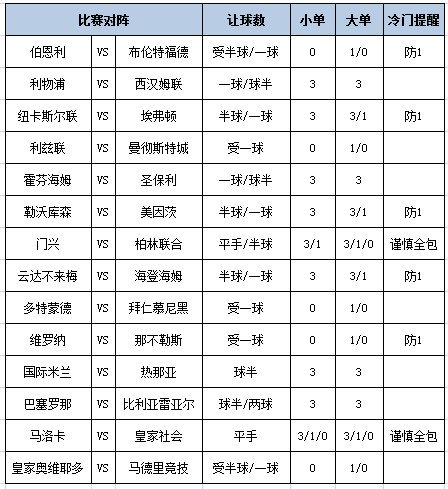 | 比赛对阵 | | | 让球数 | 小单 | 大单 | 冷门提醒 |
|---|---|---|---|---|---|---|
| 伯恩利 | VS | 布伦特福德 | 受半球/一球 | 0 | 1/0 | 防1 |
| 利物浦 | VS | 西汉姆联 | 一球/球半 | 3 | 3 | |
| 纽卡斯尔联 | VS | 埃弗顿 | 半球/一球 | 3 | 3/1 | 防1 |
| 利兹联 | VS | 曼彻斯特城 | 受一球 | 0 | 1/0 | |
| 霍芬海姆 | VS | 圣保利 | 一球/球半 | 3 | 3 | |
| 勒沃库森 | VS | 美因茨 | 半球/一球 | 3 | 3/1 | 防1 |
| 门兴 | VS | 柏林联合 | 平手/半球 | 3/1 | 3/1/0 | 谨慎全包 |
| 云达不来梅 | VS | 海登海姆 | 半球/一球 | 3 | 3/1 | 防1 |
| 多特蒙德 | VS | 拜仁慕尼黑 | 受一球 | 0 | 1/0 | |
| 维罗纳 | VS | 那不勒斯 | 受一球 | 0 | 1/0 | 防1 |
| 国际米兰 | VS | 热那亚 | 球半 | 3 | 3 | |
| 巴塞罗那 | VS | 比利亚雷亚尔 | 球半/两球 | 3 | 3 | |
| 马洛卡 | VS | 皇家社会 | 平手 | 3/1/0 | 3/1/0 | 谨慎全包 |
| 皇家奥维耶多 | VS | 马德里竞技 | 受半球/一球 | 0 | 1/0 | |